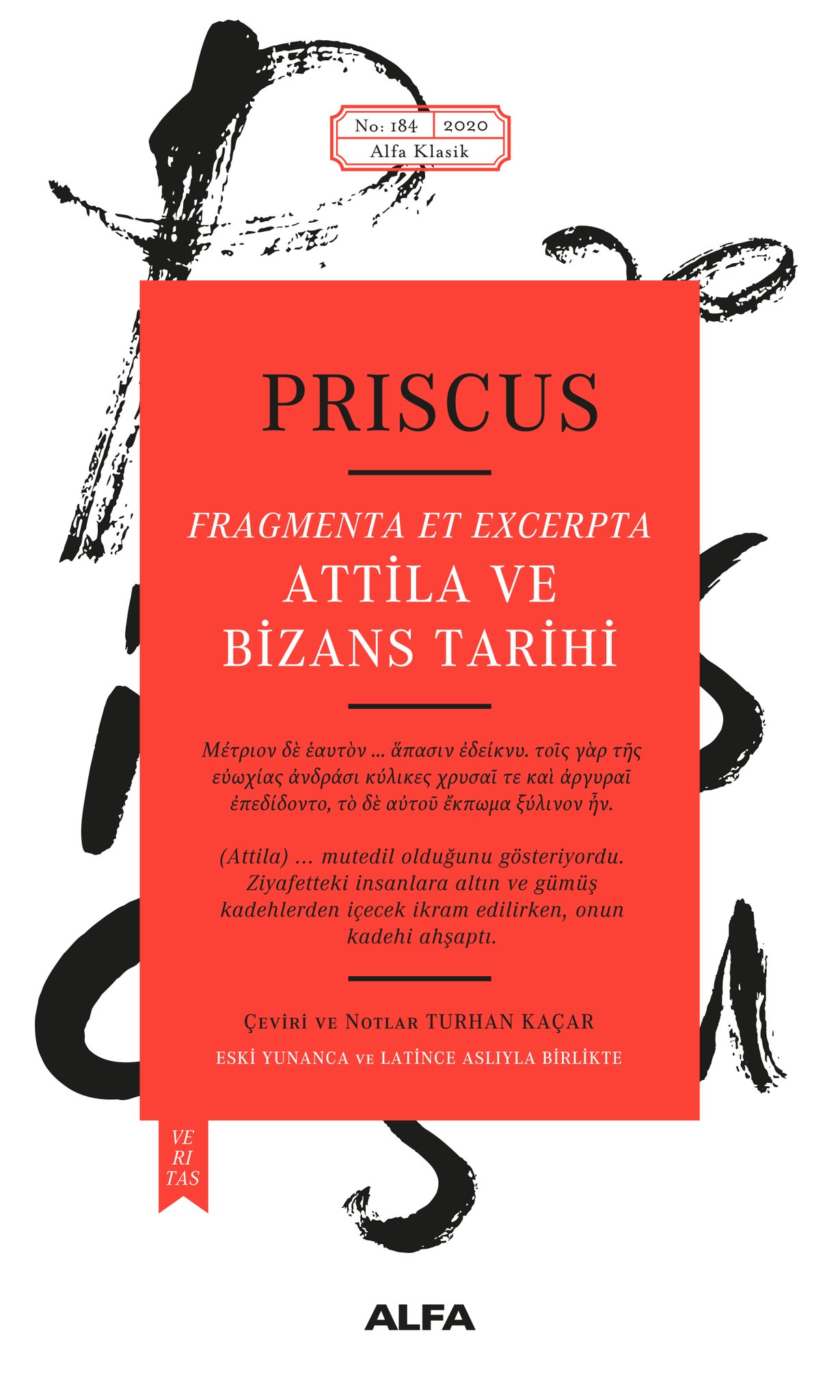 No: 184 2020
Alfa Klasik

PRISCUS

FRAGMENTA ET EXCERPTA
ATTİLA VE
BİZANS TARİHİ

Μέτριον δὲ ἑαυτὸν ... ἅπασιν ἐδείκνυ. τοῖς γὰρ τῆς εὐωχίας ἀνδράσι κύλικες χρυσαῖ τε καὶ ἀργυραῖ ἐπεδίδοντο, τὸ δὲ αὐτοῦ ἔκπωμα ξύλινον ἦν.

(Attila) ... mutedil olduğunu gösteriyordu. Ziyafetteki insanlara altın ve gümüş kadehlerden içecek ikram edilirken, onun kadehi ahşaptı.

Çeviri ve Notlar TURHAN KAÇAR
ESKİ YUNANCA ve LATİNCE ASLIYLA BİRLİKTE

VE
RI
TAS

ALFA